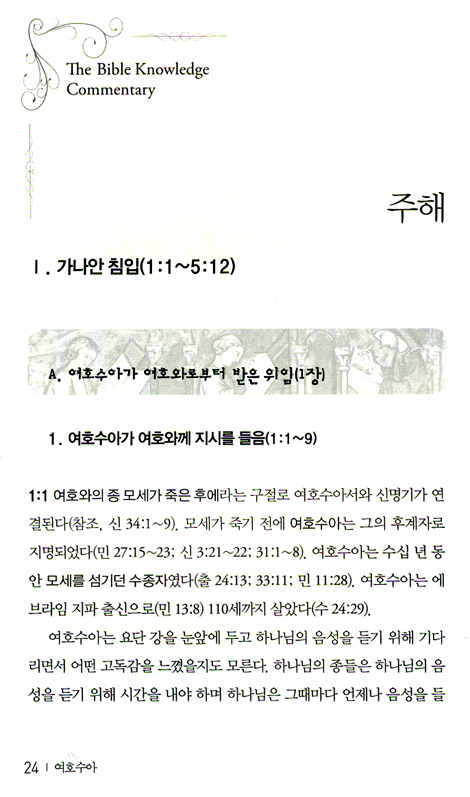 The Bible Knowledge Commentary

주해

Ⅰ. 가나안 침입(1:1~5:12)

A. 여호수아가 여호와로부터 받은 위임(1장)

1. 여호수아가 여호와께 지시를 들음(1:1~9)

1:1 여호와의 종 모세가 죽은 후에라는 구절로 여호수아서와 신명기가 연결된다(참조, 신 34:1~9). 모세가 죽기 전에 여호수아는 그의 후계자로 지명되었다(민 27:15~23; 신 3:21~22; 31:1~8). 여호수아는 수십 년 동안 모세를 섬기던 수종자였다(출 24:13; 33:11; 민 11:28). 여호수아는 에브라임 지파 출신으로(민 13:8) 110세까지 살았다(수 24:29).

여호수아는 요단 강을 눈앞에 두고 하나님의 음성을 듣기 위해 기다리면서 어떤 고독감을 느꼈을지도 모른다. 하나님의 종들은 하나님의 음성을 듣기 위해 시간을 내야 하며 하나님은 그때마다 언제나 음성을 들

24 | 여호수아